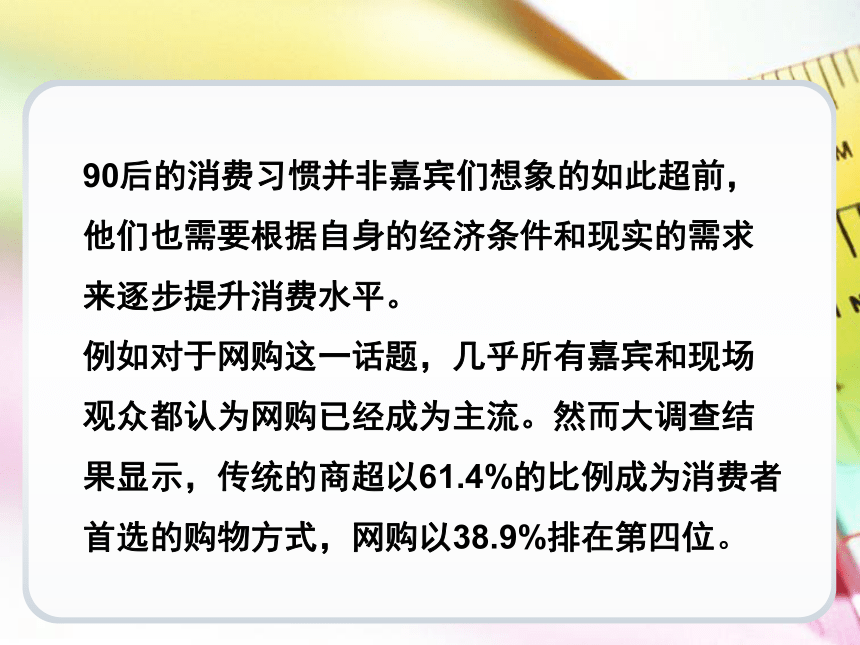 90后的消费习惯并非嘉宾们想象的如此超前，他们也需要根据自身的经济条件和现实的需求来逐步提升消费水平。

例如对于网购这一话题，几乎所有嘉宾和现场观众都认为网购已经成为主流。然而大调查结果显示，传统的商超以61.4%的比例成为消费者首选的购物方式，网购以38.9%排在第四位。